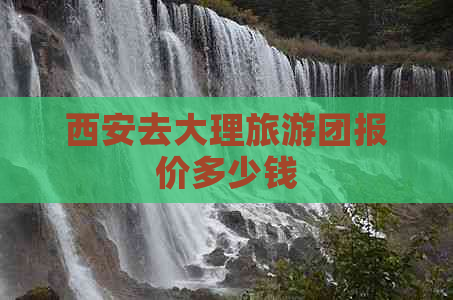 西安去大理旅游团报价多少钱